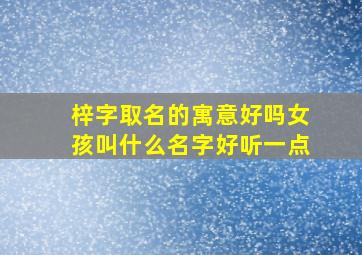 梓字取名的寓意好吗女孩叫什么名字好听一点